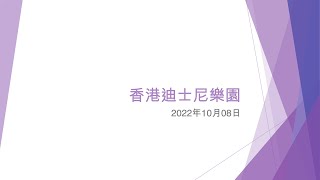 香港迪士尼樂園

2022年10月08日